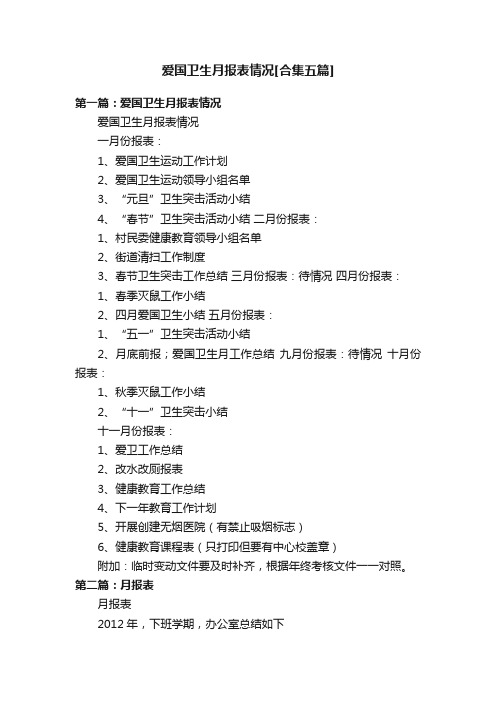 爱国卫生月报表情况[合集五篇]

第一篇：爱国卫生月报表情况

爱国卫生月报表情况

一月份报表：

1、爱国卫生运动工作计划

2、爱国卫生运动领导小组名单

3、“元旦”卫生突击活动小结

4、“春节”卫生突击活动小结 二月份报表：

1、村民委健康教育领导小组名单

2、街道清扫工作制度

3、春节卫生突击工作总结 三月份报表：待情况 四月份报表：

1、春季灭鼠工作小结

2、四月爱国卫生小结 五月份报表：

1、“五一”卫生突击活动小结

2、月底前报；爱国卫生月工作总结 九月份报表：待情况 十月份报表：

1、秋季灭鼠工作小结

2、“十一”卫生突击小结

十一月份报表：

1、爱卫工作总结

2、改水改厕报表

3、健康教育工作总结

4、下一年教育工作计划

5、开展创建无烟医院（有禁止吸烟标志）

6、健康教育课程表（只打印但要有中心校盖章）

附加：临时变动文件要及时补齐，根据年终考核文件一一对照。

第二篇：月报表

月报表

2012 年，下班学期，办公室总结如下